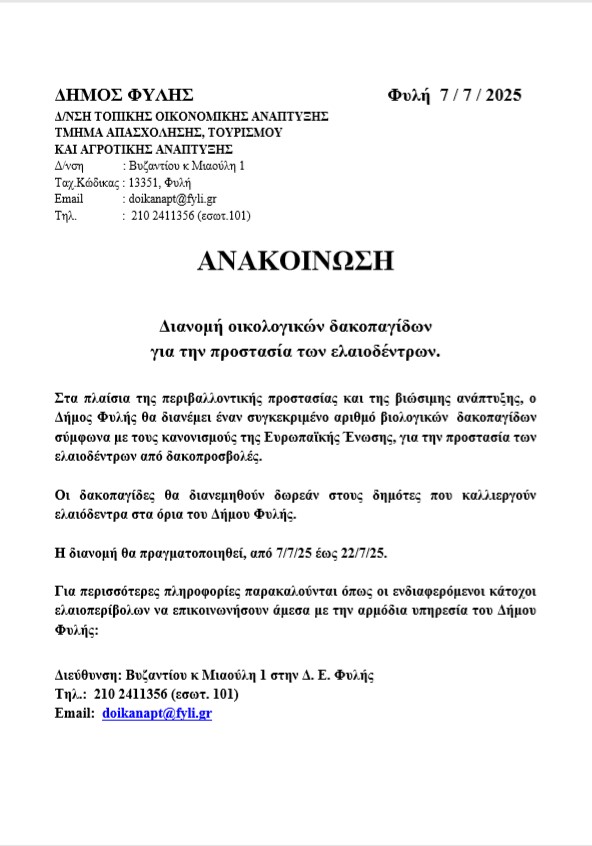 ΔΗΜΟΣ ΦΥΛΗΣ

Φυλή 7 / 7 / 2025

Δ/ΝΣΗ ΤΟΠΙΚΗΣ ΟΙΚΟΝΟΜΙΚΗΣ ΑΝΑΠΤΥΞΗΣ
ΤΜΗΜΑ ΑΠΑΣΧΟΛΗΣΗΣ, ΤΟΥΡΙΣΜΟΥ
ΚΑΙ ΑΓΡΟΤΙΚΗΣ ΑΝΑΠΤΥΞΗΣ
Δ/νση : Βυζαντίου κ Μιαούλη 1
Ταχ.Κώδικας : 13351, Φυλή
Email : doikanapt@fyli.gr
Τηλ. : 210 2411356 (εσωτ.101)

ΑΝΑΚΟΙΝΩΣΗ

Διανομή οικολογικών δακοπαγίδων
για την προστασία των ελαιοδέντρων.

Στα πλαίσια της περιβαλλοντικής προστασίας και της βιώσιμης ανάπτυξης, ο Δήμος Φυλής θα διανέμει έναν συγκεκριμένο αριθμό βιολογικών δακοπαγίδων σύμφωνα με τους κανονισμούς της Ευρωπαϊκής Ένωσης, για την προστασία των ελαιοδέντρων από δακοπροσβολές.

Οι δακοπαγίδες θα διανεμηθούν δωρεάν στους δημότες που καλλιεργούν ελαιόδεντρα στα όρια του Δήμου Φυλής.

Η διανομή θα πραγματοποιηθεί, από 7/7/25 έως 22/7/25.

Για περισσότερες πληροφορίες παρακαλούνται όπως οι ενδιαφερόμενοι κάτοχοι ελαιοπερίβολων να επικοινωνήσουν άμεσα με την αρμόδια υπηρεσία του Δήμου Φυλής:

Διεύθυνση: Βυζαντίου κ Μιαούλη 1 στην Δ. Ε. Φυλής
Τηλ.: 210 2411356 (εσωτ. 101)
Email: doikanapt@fyli.gr